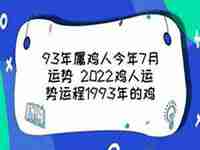 93年属鸡人今年7月运势 2022鸡人运势运程1993年的鸡